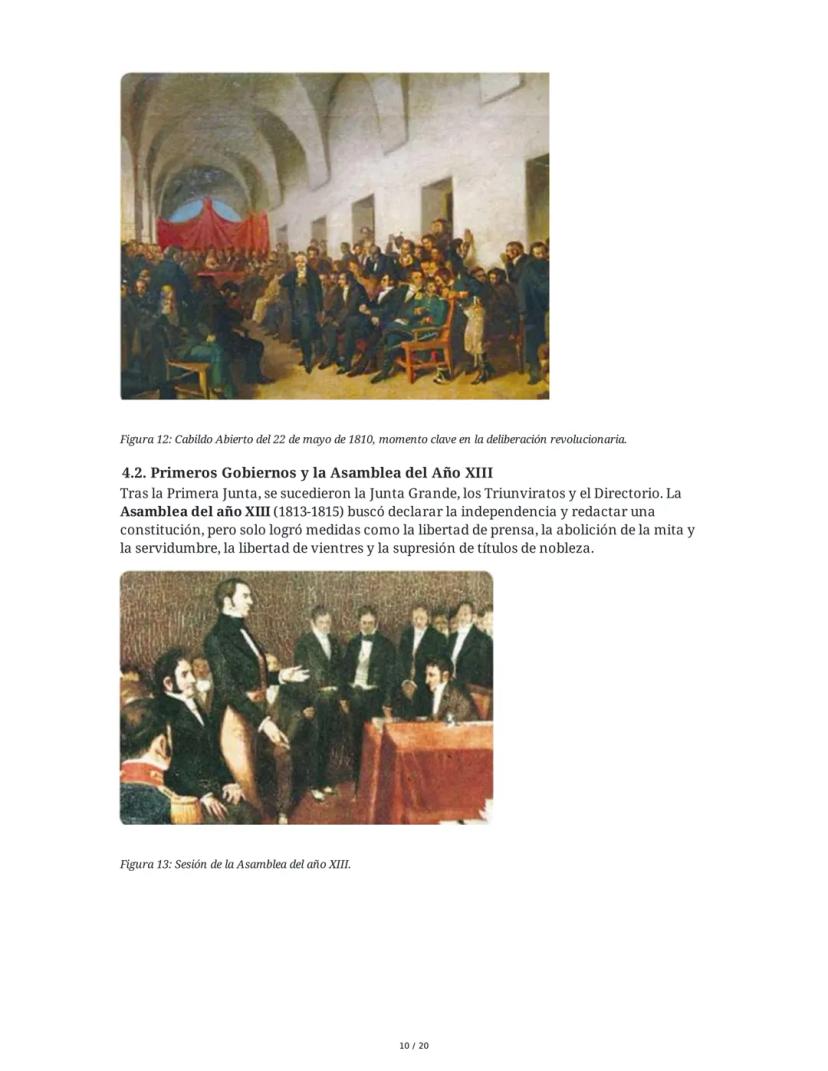 Figura 12: Cabildo Abierto del 22 de mayo de 1810, momento clave en la deliberación revolucionaria.

4.2. Primeros Gobiernos y la Asamblea del Año XIII

Tras la Primera Junta, se sucedieron la Junta Grande, los Triunviratos y el Directorio. La Asamblea del año XIII (1813-1815) buscó declarar la independencia y redactar una constitución, pero solo logró medidas como la libertad de prensa, la abolición de la mita y la servidumbre, la libertad de vientres y la supresión de títulos de nobleza.

Figura 13: Sesión de la Asamblea del año XIII.

10 / 20